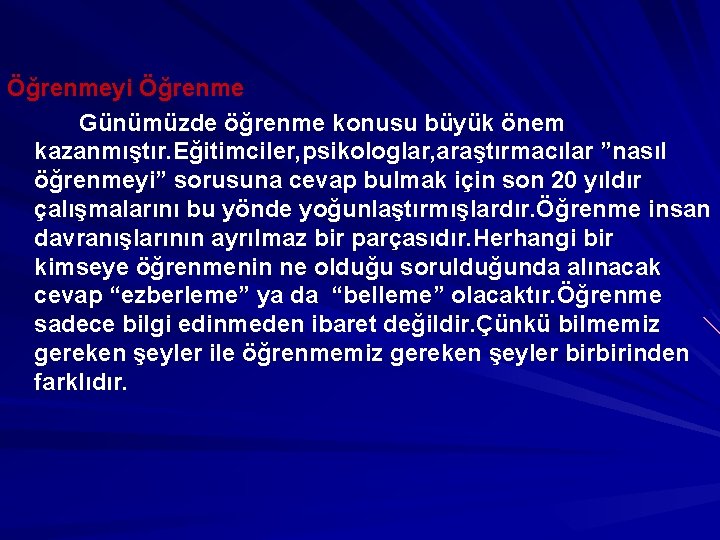 Öğrenmeyi Öğrenme

Günümüzde öğrenme konusu büyük önem kazanmıştır.Eğitimciler,psikologlar,araştırmacılar ”nasıl öğrenmeyi” sorusuna cevap bulmak için son 20 yıldır çalışmalarını bu yönde yoğunlaştırmışlardır.Öğrenme insan davranışlarının ayrılmaz bir parçasıdır.Herhangi bir kimseye öğrenmenin ne olduğu sorulduğunda alınacak cevap “ezberleme” ya da “belleme” olacaktır.Öğrenme sadece bilgi edinmeden ibaret değildir.Çünkü bilmemiz gereken şeyler ile öğrenmemiz gereken şeyler birbirinden farklıdır.